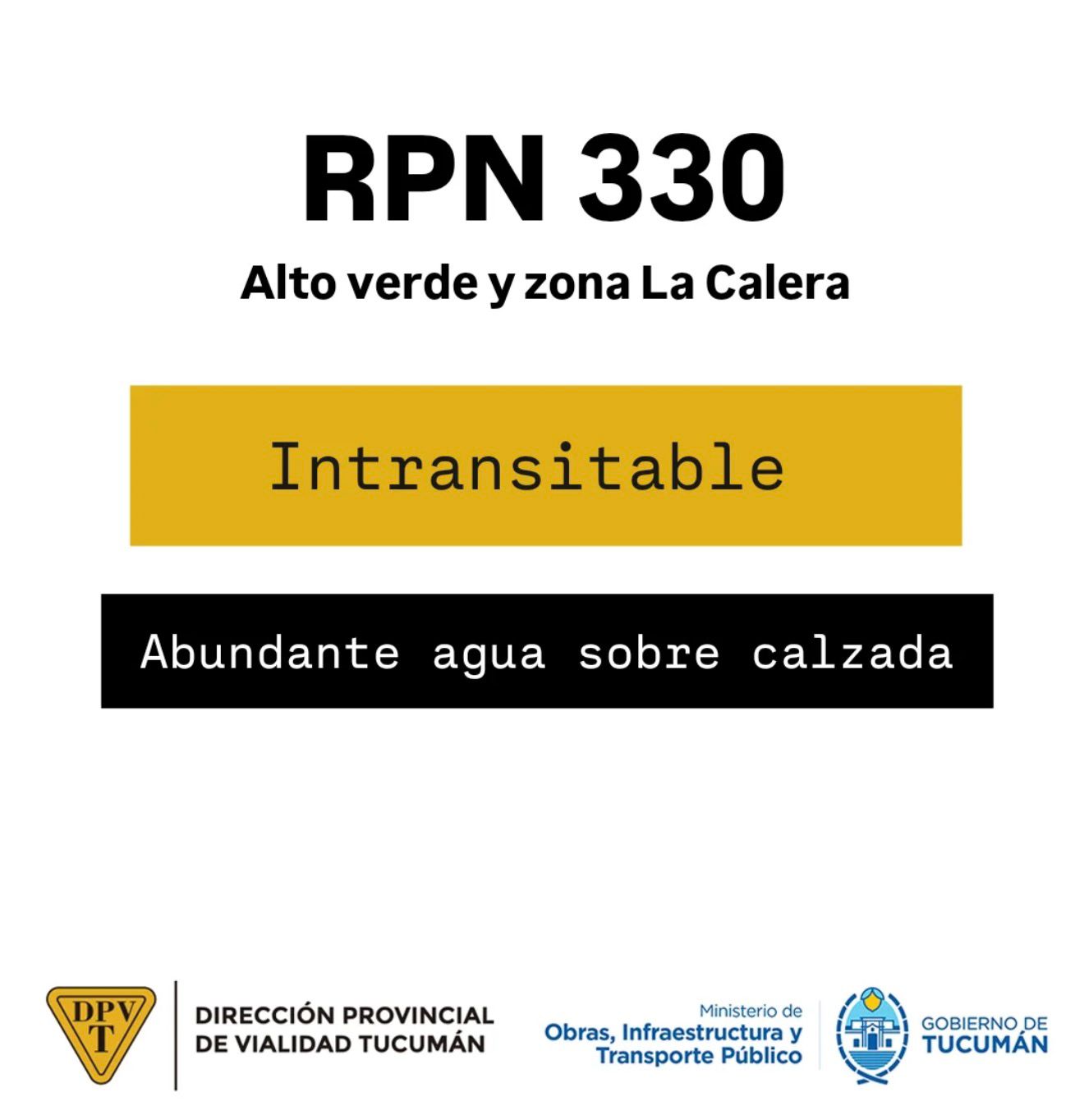 RPN 330

Alto verde y zona La Calera

Intransitable

Abundante agua sobre calzada

DPV
T

DIRECCIÓN PROVINCIAL
DE VIALIDAD TUCUMÁN

Ministerio de
Obras, Infraestructura y
Transporte Público

GOBIERNO DE
TUCUMÁN